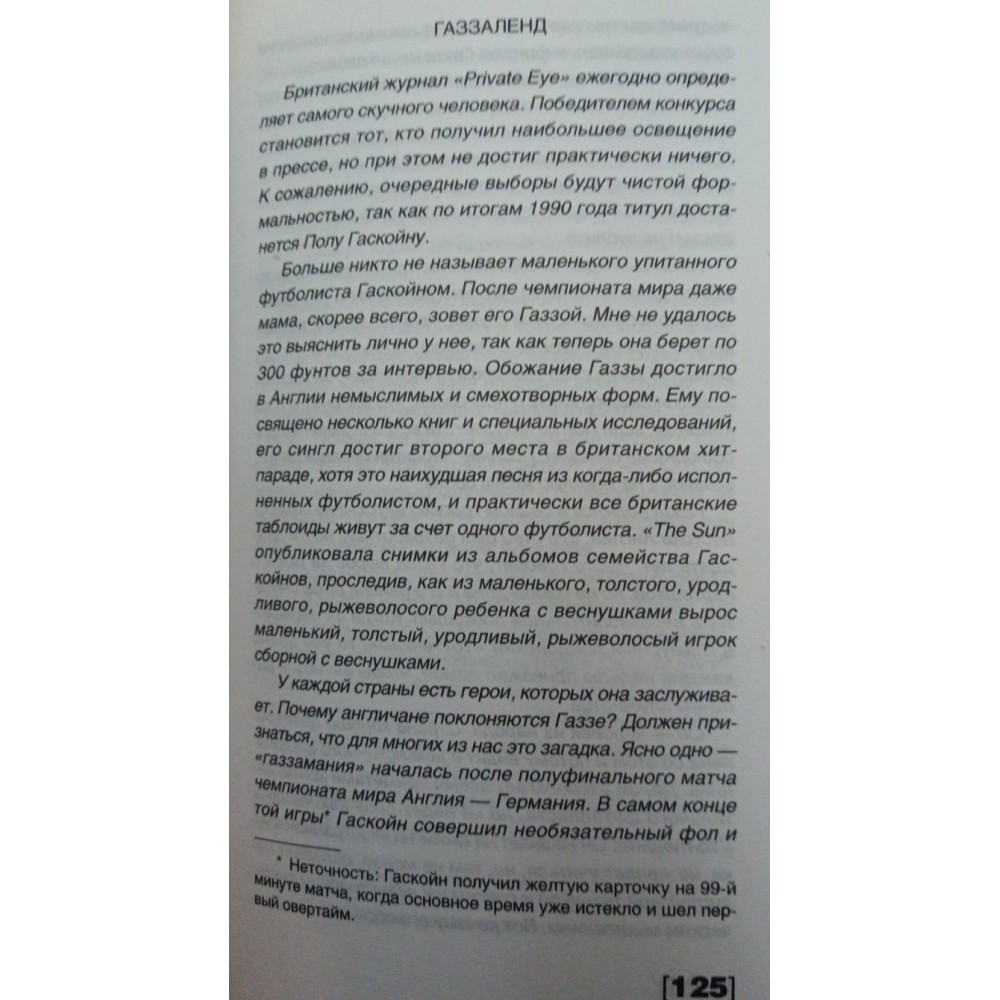 ГАЗЗАЛЕНД

Британский журнал «Private Eye» ежегодно определяет самого скучного человека. Победителем конкурса становится тот, кто получил наибольшее освещение в прессе, но при этом не достиг практически ничего. К сожалению, очередные выборы будут чистой формальностью, так как по итогам 1990 года титул достанется Полу Гаскойну.

Больше никто не называет маленького упитанного футболиста Гаскойном. После чемпионата мира даже мама, скорее всего, зовет его Газзой. Мне не удалось это выяснить лично у нее, так как теперь она берет по 300 фунтов за интервью. Обожание Газзы достигло в Англии немыслимых и смехотворных форм. Ему посвящено несколько книг и специальных исследований, его сингл достиг второго места в британском хит-параде, хотя это наихудшая песня из когда-либо исполненных футболистом, и практически все британские таблоиды живут за счет одного футболиста. «The Sun» опубликовала снимки из альбомов семейства Гаскойнов, проследив, как из маленького, толстого, уродливого, рыжеволосого ребенка с веснушками вырос маленький, толстый, уродливый, рыжеволосый игрок сборной с веснушками.

У каждой страны есть герои, которых она заслуживает. Почему англичане поклоняются Газзе? Должен признаться, что для многих из нас это загадка. Ясно одно — «газзамания» началась после полуфинального матча чемпионата мира Англия — Германия. В самом конце той игры* Гаскойн совершил необязательный фол и

* Неточность: Гаскойн получил желтую карточку на 99-й минуте матча, когда основное время уже истекло и шел первый овертайм.

[125]